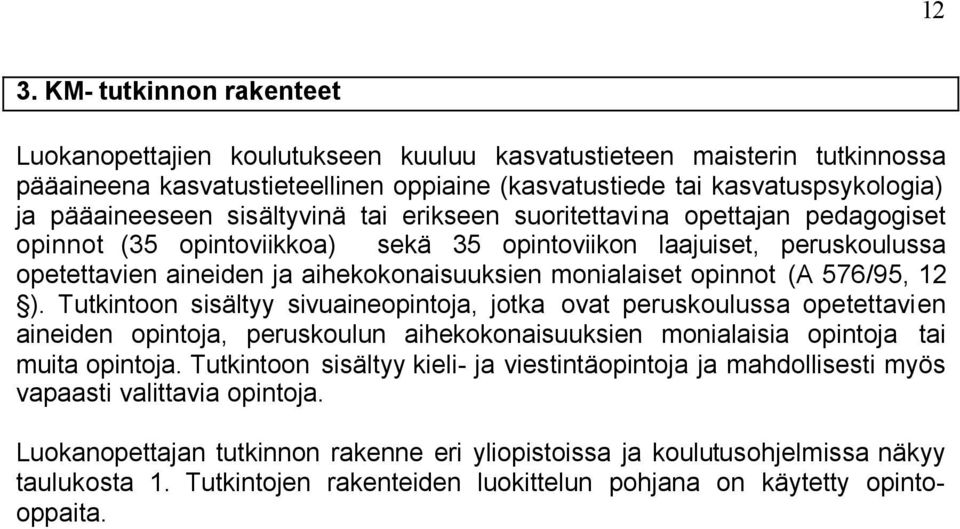 12

3. KM- tutkinnon rakenteet

Luokanopettajien koulutukseen kuuluu kasvatustieteen maisterin tutkinnossa pääaineena kasvatustieteellinen oppiaine (kasvatustiede tai kasvatuspsykologia) ja pääaineeseen sisältyvinä tai erikseen suoritettavina opettajan pedagogiset opinnot (35 opintoviikkoa) sekä 35 opintoviikon laajuiset, peruskoulussa opetettavien aineiden ja aihekokonaisuuksien monialaiset opinnot (A 576/95, 12 §). Tutkintoon sisältyy sivuaineopintoja, jotka ovat peruskoulussa opetettavien aineiden opintoja, peruskoulun aihekokonaisuuksien monialaisia opintoja tai muita opintoja. Tutkintoon sisältyy kieli- ja viestintäopintoja ja mahdollisesti myös vapaasti valittavia opintoja.

Luokanopettajan tutkinnon rakenne eri yliopistoissa ja koulutusohjelmissa näkyy taulukosta 1. Tutkintojen rakenteiden luokittelun pohjana on käytetty opinto-oppaita.